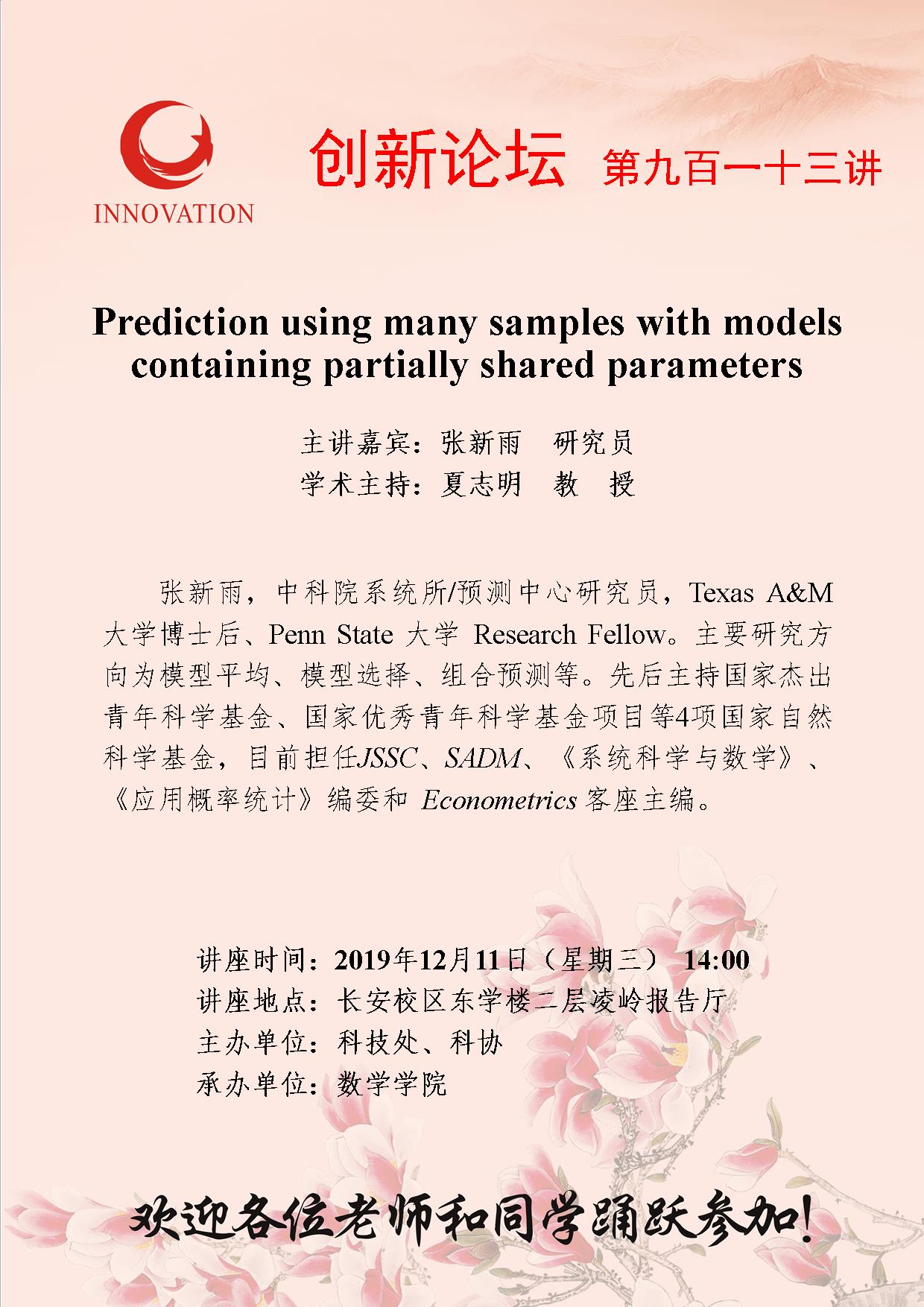 INNOVATION

创新论坛 第九百一十三讲

Prediction using many samples with models containing partially shared parameters

主讲嘉宾：张新雨 研究员
学术主持：夏志明 教 授

张新雨，中科院系统所/预测中心研究员，Texas A&M 大学博士后、Penn State 大学 Research Fellow。主要研究方向为模型平均、模型选择、组合预测等。先后主持国家杰出青年科学基金、国家优秀青年科学基金项目等4项国家自然科学基金，目前担任JSSC、SADM、《系统科学与数学》、《应用概率统计》编委和 Econometrics 客座主编。

讲座时间：2019年12月11日（星期三） 14:00
讲座地点：长安校区东学楼二层凌岭报告厅
主办单位：科技处、科协
承办单位：数学学院

欢迎各位老师和同学踊跃参加!